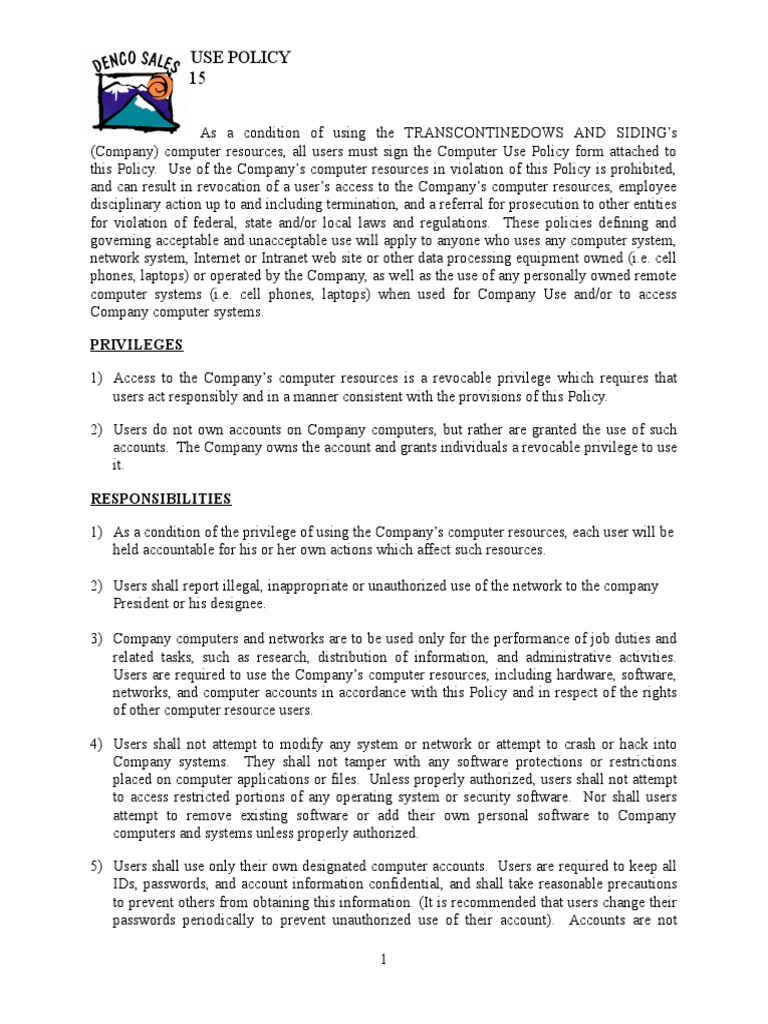 DENCO SALES

USE POLICY
15

As a condition of using the TRANSCONTINEDOWS AND SIDING's (Company) computer resources, all users must sign the Computer Use Policy form attached to this Policy. Use of the Company's computer resources in violation of this Policy is prohibited, and can result in revocation of a user's access to the Company's computer resources, employee disciplinary action up to and including termination, and a referral for prosecution to other entities for violation of federal, state and/or local laws and regulations. These policies defining and governing acceptable and unacceptable use will apply to anyone who uses any computer system, network system, Internet or Intranet web site or other data processing equipment owned (i.e. cell phones, laptops) or operated by the Company, as well as the use of any personally owned remote computer systems (i.e. cell phones, laptops) when used for Company Use and/or to access Company computer systems.

PRIVILEGES

1) Access to the Company's computer resources is a revocable privilege which requires that users act responsibly and in a manner consistent with the provisions of this Policy.

2) Users do not own accounts on Company computers, but rather are granted the use of such accounts. The Company owns the account and grants individuals a revocable privilege to use it.

RESPONSIBILITIES

1) As a condition of the privilege of using the Company's computer resources, each user will be held accountable for his or her own actions which affect such resources.

2) Users shall report illegal, inappropriate or unauthorized use of the network to the company President or his designee.

3) Company computers and networks are to be used only for the performance of job duties and related tasks, such as research, distribution of information, and administrative activities. Users are required to use the Company's computer resources, including hardware, software, networks, and computer accounts in accordance with this Policy and in respect of the rights of other computer resource users.

4) Users shall not attempt to modify any system or network or attempt to crash or hack into Company systems. They shall not tamper with any software protections or restrictions placed on computer applications or files. Unless properly authorized, users shall not attempt to access restricted portions of any operating system or security software. Nor shall users attempt to remove existing software or add their own personal software to Company computers and systems unless properly authorized.

5) Users shall use only their own designated computer accounts. Users are required to keep all IDs, passwords, and account information confidential, and shall take reasonable precautions to prevent others from obtaining this information. (It is recommended that users change their passwords periodically to prevent unauthorized use of their account). Accounts are not

1